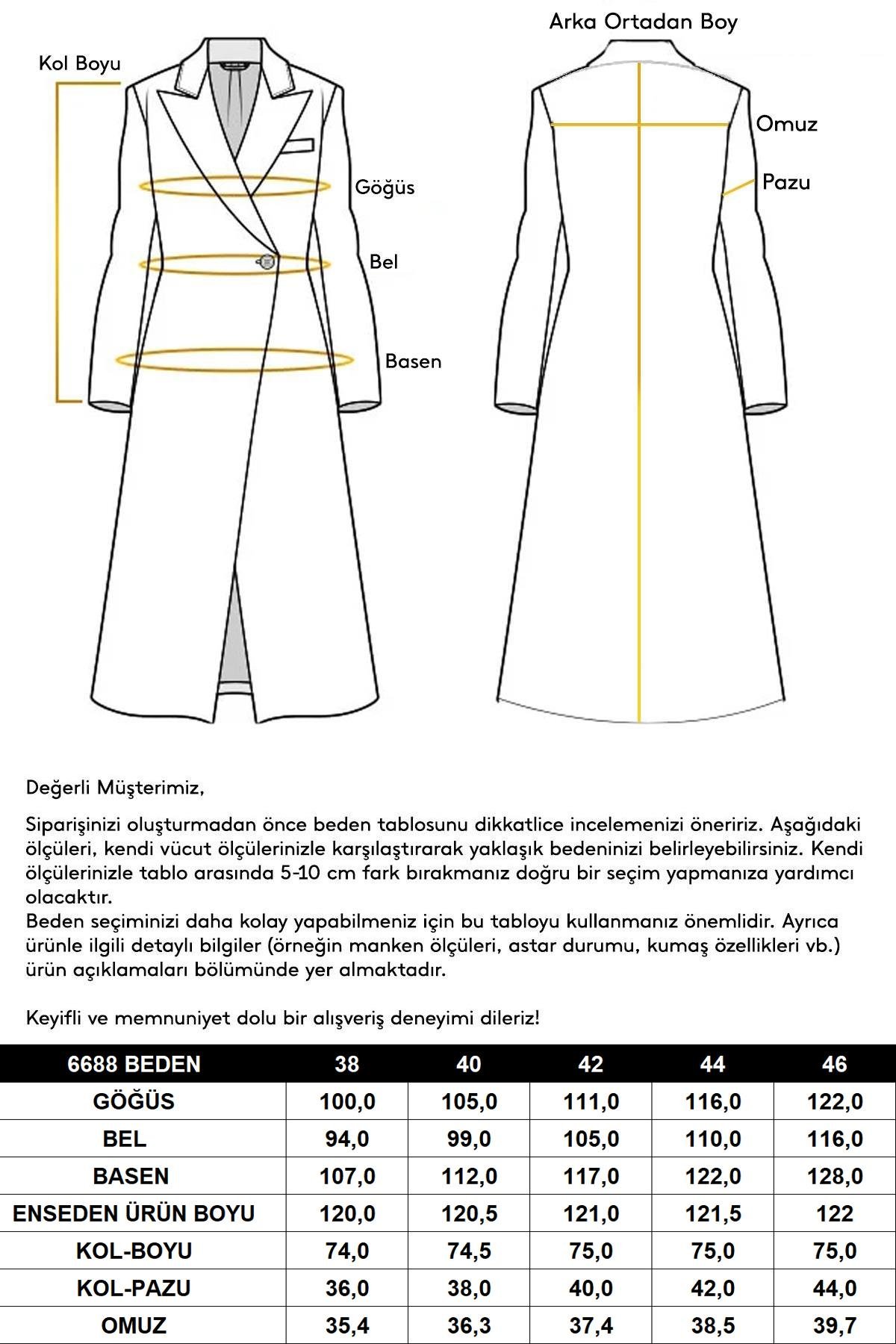 Kol Boyu

Göğüs

Bel

Basen

Arka Ortadan Boy

Omuz

Pazu

Değerli Müşterimiz,

Siparişinizi oluşturmadan önce beden tablosunu dikkatlice incelemenizi öneririz. Aşağıdaki ölçüleri, kendi vücut ölçülerinizle karşılaştırarak yaklaşık bedeninizi belirleyebilirsiniz. Kendi ölçülerinizle tablo arasında 5-10 cm fark bırakmanız doğru bir seçim yapmanıza yardımcı olacaktır.
Beden seçiminizi daha kolay yapabilmeniz için bu tabloyu kullanmanız önemlidir. Ayrıca ürünle ilgili detaylı bilgiler (örneğin manken ölçüleri, astar durumu, kumaş özellikleri vb.) ürün açıklamaları bölümünde yer almaktadır.

Keyifli ve memnuniyet dolu bir alışveriş deneyimi dileriz!

| 6688 BEDEN | 38 | 40 | 42 | 44 | 46 |
|---|---|---|---|---|---|
| GÖĞÜS | 100,0 | 105,0 | 111,0 | 116,0 | 122,0 |
| BEL | 94,0 | 99,0 | 105,0 | 110,0 | 116,0 |
| BASEN | 107,0 | 112,0 | 117,0 | 122,0 | 128,0 |
| ENSEDEN ÜRÜN BOYU | 120,0 | 120,5 | 121,0 | 121,5 | 122 |
| KOL-BOYU | 74,0 | 74,5 | 75,0 | 75,0 | 75,0 |
| KOL-PAZU | 36,0 | 38,0 | 40,0 | 42,0 | 44,0 |
| OMUZ | 35,4 | 36,3 | 37,4 | 38,5 | 39,7 |